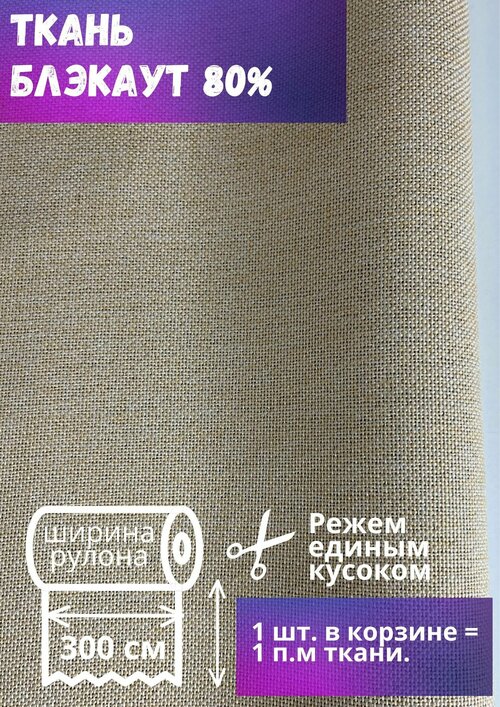 ТКАНЬ
БЛЭКАУТ 80%

ширина рулона

300 см

Режем единым куском

1 шт. в корзине = 1 п.м ткани.